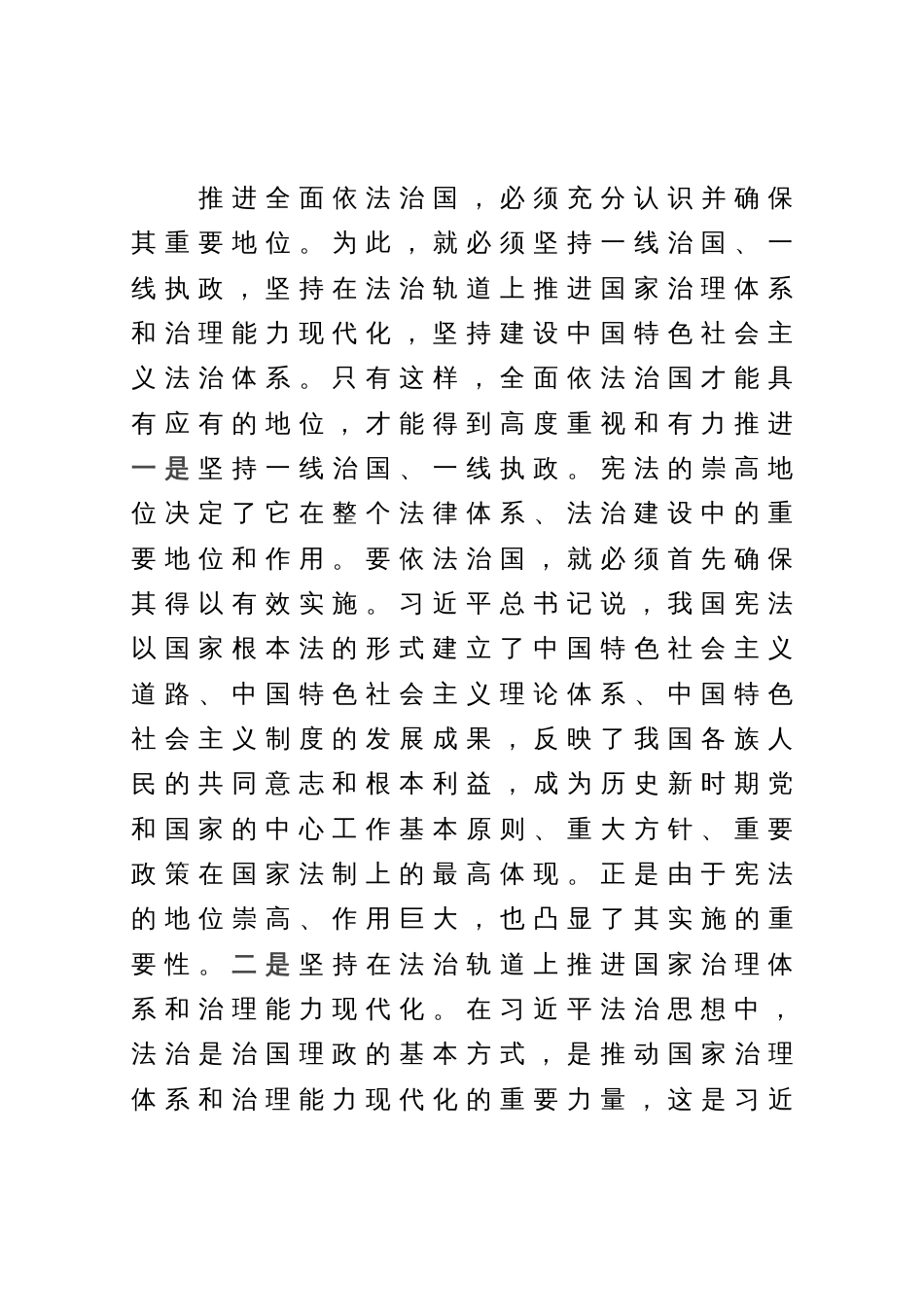 推进全面依法治国，必须充分认识并确保其重要地位。为此，就必须坚持一线治国、一线执政，坚持在法治轨道上推进国家治理体系和治理能力现代化，坚持建设中国特色社会主义法治体系。只有这样，全面依法治国才能具有应有的地位，才能得到高度重视和有力推进一是坚持一线治国、一线执政。宪法的崇高地位决定了它在整个法律体系、法治建设中的重要地位和作用。要依法治国，就必须首先确保其得以有效实施。习近平总书记说，我国宪法以国家根本法的形式建立了中国特色社会主义道路、中国特色社会主义理论体系、中国特色社会主义制度的发展成果，反映了我国各族人民的共同意志和根本利益，成为历史新时期党和国家的中心工作基本原则、重大方针、重要政策在国家法制上的最高体现。正是由于宪法的地位崇高、作用巨大，也凸显了其实施的重要性。二是坚持在法治轨道上推进国家治理体系和治理能力现代化。在习近平法治思想中，法治是治国理政的基本方式，是推动国家治理体系和治理能力现代化的重要力量，这是习近